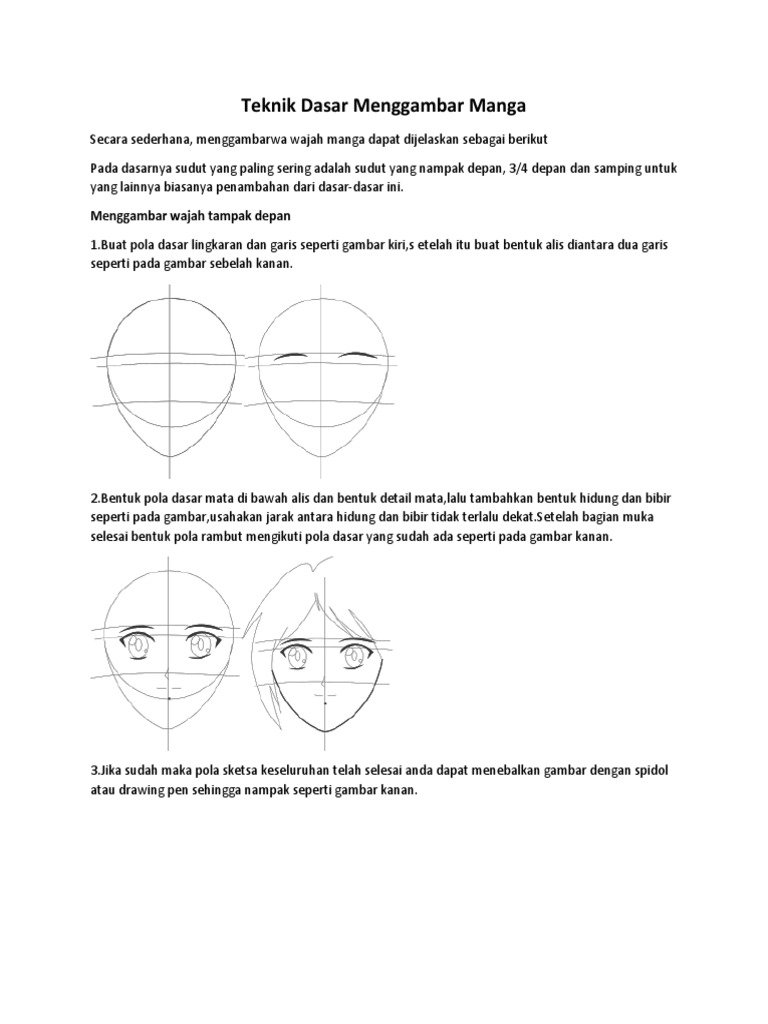 Teknik Dasar Menggambar Manga

Secara sederhana, menggambarwa wajah manga dapat dijelaskan sebagai berikut

Pada dasarnya sudut yang paling sering adalah sudut yang nampak depan, 3/4 depan dan samping untuk yang lainnya biasanya penambahan dari dasar-dasar ini.

Menggambar wajah tampak depan

1.Buat pola dasar lingkaran dan garis seperti gambar kiri,s etelah itu buat bentuk alis diantara dua garis seperti pada gambar sebelah kanan.

2.Bentuk pola dasar mata di bawah alis dan bentuk detail mata,lalu tambahkan bentuk hidung dan bibir seperti pada gambar,usahakan jarak antara hidung dan bibir tidak terlalu dekat.Setelah bagian muka selesai bentuk pola rambut mengikuti pola dasar yang sudah ada seperti pada gambar kanan.

3.Jika sudah maka pola sketsa keseluruhan telah selesai anda dapat menebalkan gambar dengan spidol atau drawing pen sehingga nampak seperti gambar kanan.